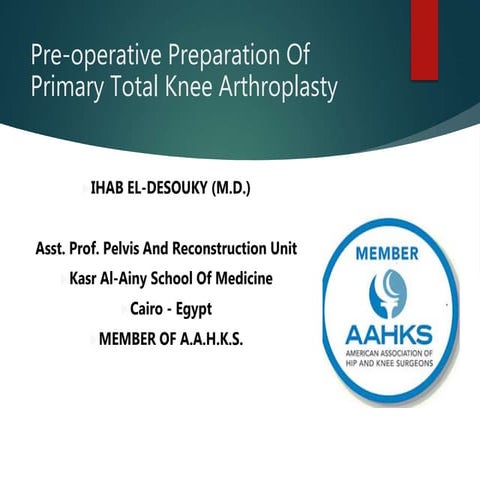 Pre-operative Preparation Of Primary Total Knee Arthroplasty

IHAB EL-DESOUKY (M.D.)

Asst. Prof. Pelvis And Reconstruction Unit
Kasr Al-Ainy School Of Medicine
Cairo - Egypt
MEMBER OF A.A.H.K.S.

MEMBER
AAHKS
AMERICAN ASSOCIATION OF HIP AND KNEE SURGEONS